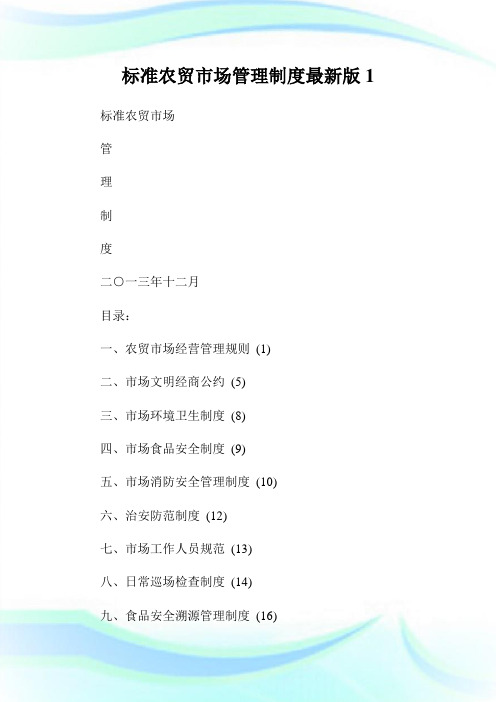 标准农贸市场管理制度最新版 1

标准农贸市场

管

理

制

度

二〇一三年十二月

目录：

一、农贸市场经营管理规则 (1)

二、市场文明经商公约 (5)

三、市场环境卫生制度 (8)

四、市场食品安全制度 (9)

五、市场消防安全管理制度 (10)

六、治安防范制度 (12)

七、市场工作人员规范 (13)

八、日常巡场检查制度 (14)

九、食品安全溯源管理制度 (16)